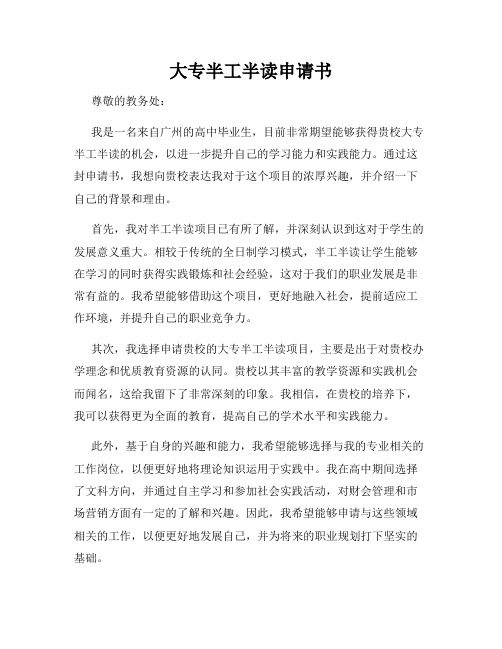 大专半工半读申请书

尊敬的教务处：

我是一名来自广州的高中毕业生，目前非常期望能够获得贵校大专半工半读的机会，以进一步提升自己的学习能力和实践能力。通过这封申请书，我想向贵校表达我对于这个项目的浓厚兴趣，并介绍一下自己的背景和理由。

首先，我对半工半读项目已有所了解，并深刻认识到这对于学生的发展意义重大。相较于传统的全日制学习模式，半工半读让学生能够在学习的同时获得实践锻炼和社会经验，这对于我们的职业发展是非常有益的。我希望能够借助这个项目，更好地融入社会，提前适应工作环境，并提升自己的职业竞争力。

其次，我选择申请贵校的大专半工半读项目，主要是出于对贵校办学理念和优质教育资源的认同。贵校以其丰富的教学资源和实践机会而闻名，这给我留下了非常深刻的印象。我相信，在贵校的培养下，我可以获得更为全面的教育，提高自己的学术水平和实践能力。

此外，基于自身的兴趣和能力，我希望能够选择与我的专业相关的工作岗位，以便更好地将理论知识运用于实践中。我在高中期间选择了文科方向，并通过自主学习和参加社会实践活动，对财会管理和市场营销方面有一定的了解和兴趣。因此，我希望能够申请与这些领域相关的工作，以便更好地发展自己，并为将来的职业规划打下坚实的基础。